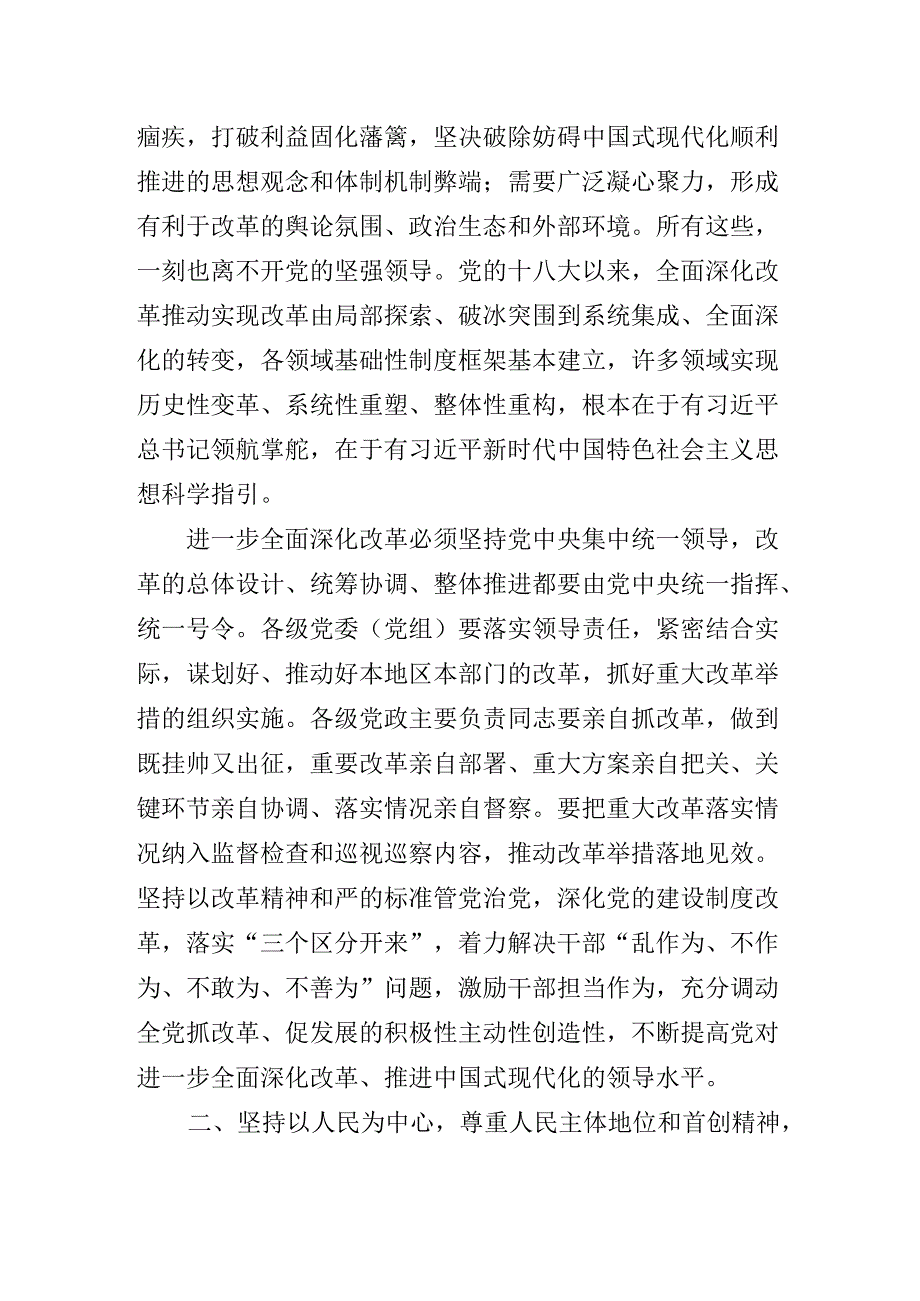 痼疾，打破利益固化藩篱，坚决破除妨碍中国式现代化顺利推进的思想观念和体制机制弊端；需要广泛凝心聚力，形成有利于改革的舆论氛围、政治生态和外部环境。所有这些，一刻也离不开党的坚强领导。党的十八大以来，全面深化改革推动实现改革由局部探索、破冰突围到系统集成、全面深化的转变，各领域基础性制度框架基本建立，许多领域实现历史性变革、系统性重塑、整体性重构，根本在于有习近平总书记领航掌舵，在于有习近平新时代中国特色社会主义思想科学指引。

进一步全面深化改革必须坚持党中央集中统一领导，改革的总体设计、统筹协调、整体推进都要由党中央统一指挥、统一号令。各级党委（党组）要落实领导责任，紧密结合实际，谋划好、推动好本地区本部门的改革，抓好重大改革举措的组织实施。各级党政主要负责同志要亲自抓改革，做到既挂帅又出征，重要改革亲自部署、重大方案亲自把关、关键环节亲自协调、落实情况亲自督察。要把重大改革落实情况纳入监督检查和巡视巡察内容，推动改革举措落地见效。坚持以改革精神和严的标准管党治党，深化党的建设制度改革，落实“三个区分开来”，着力解决干部“乱作为、不作为、不敢为、不善为”问题，激励干部担当作为，充分调动全党抓改革、促发展的积极性主动性创造性，不断提高党对进一步全面深化改革、推进中国式现代化的领导水平。

二、坚持以人民为中心，尊重人民主体地位和首创精神，